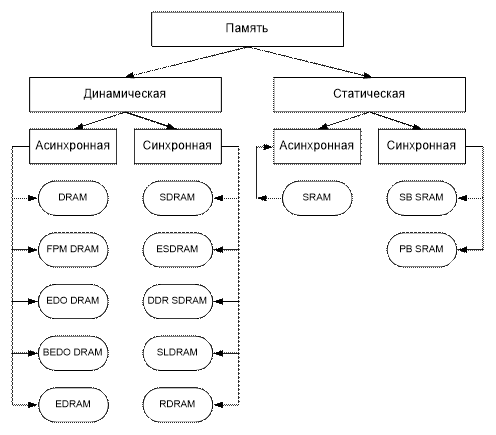 Память

Динамическая

Статическая

Асинхронная

Синхронная

Асинхронная

Синхронная

DRAM

FPM DRAM

EDO DRAM

BEDO DRAM

EDRAM

SDRAM

ESDRAM

DDR SDRAM

SLDRAM

RDRAM

SRAM

SB SRAM

PB SRAM